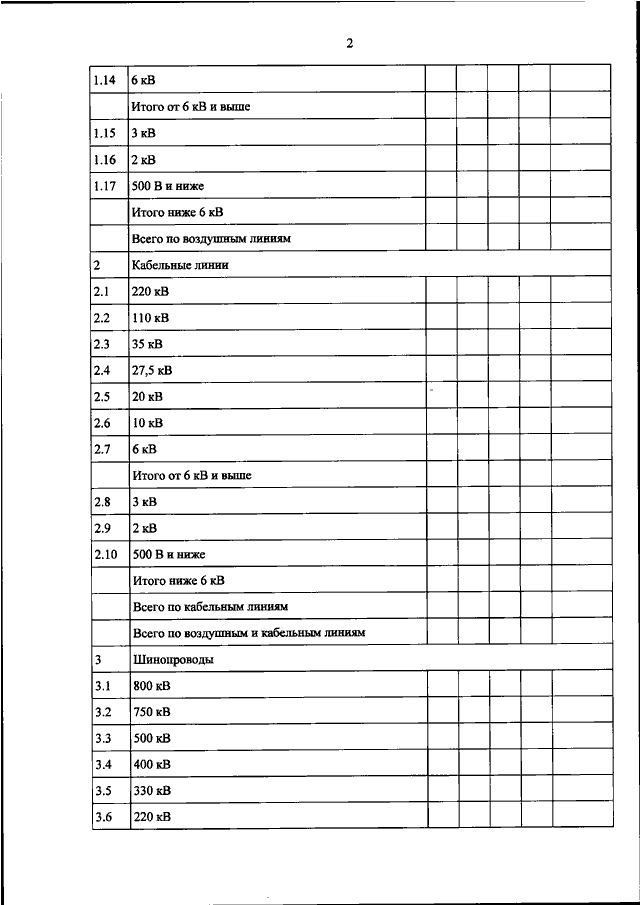 2

| | | | | | | |
|---|---|---|---|---|---|---|
| 1.14 | 6 кВ | | | | | |
| | Итого от 6 кВ и выше | | | | | |
| 1.15 | 3 кВ | | | | | |
| 1.16 | 2 кВ | | | | | |
| 1.17 | 500 В и ниже | | | | | |
| | Итого ниже 6 кВ | | | | | |
| | Всего по воздушным линиям | | | | | |
| 2 | Кабельные линии | | | | | |
| 2.1 | 220 кВ | | | | | |
| 2.2 | 110 кВ | | | | | |
| 2.3 | 35 кВ | | | | | |
| 2.4 | 27,5 кВ | | | | | |
| 2.5 | 20 кВ | | | | | |
| 2.6 | 10 кВ | | | | | |
| 2.7 | 6 кВ | | | | | |
| | Итого от 6 кВ и выше | | | | | |
| 2.8 | 3 кВ | | | | | |
| 2.9 | 2 кВ | | | | | |
| 2.10 | 500 В и ниже | | | | | |
| | Итого ниже 6 кВ | | | | | |
| | Всего по кабельным линиям | | | | | |
| | Всего по воздушным и кабельным линиям | | | | | |
| 3 | Шинопроводы | | | | | |
| 3.1 | 800 кВ | | | | | |
| 3.2 | 750 кВ | | | | | |
| 3.3 | 500 кВ | | | | | |
| 3.4 | 400 кВ | | | | | |
| 3.5 | 330 кВ | | | | | |
| 3.6 | 220 кВ | | | | | |